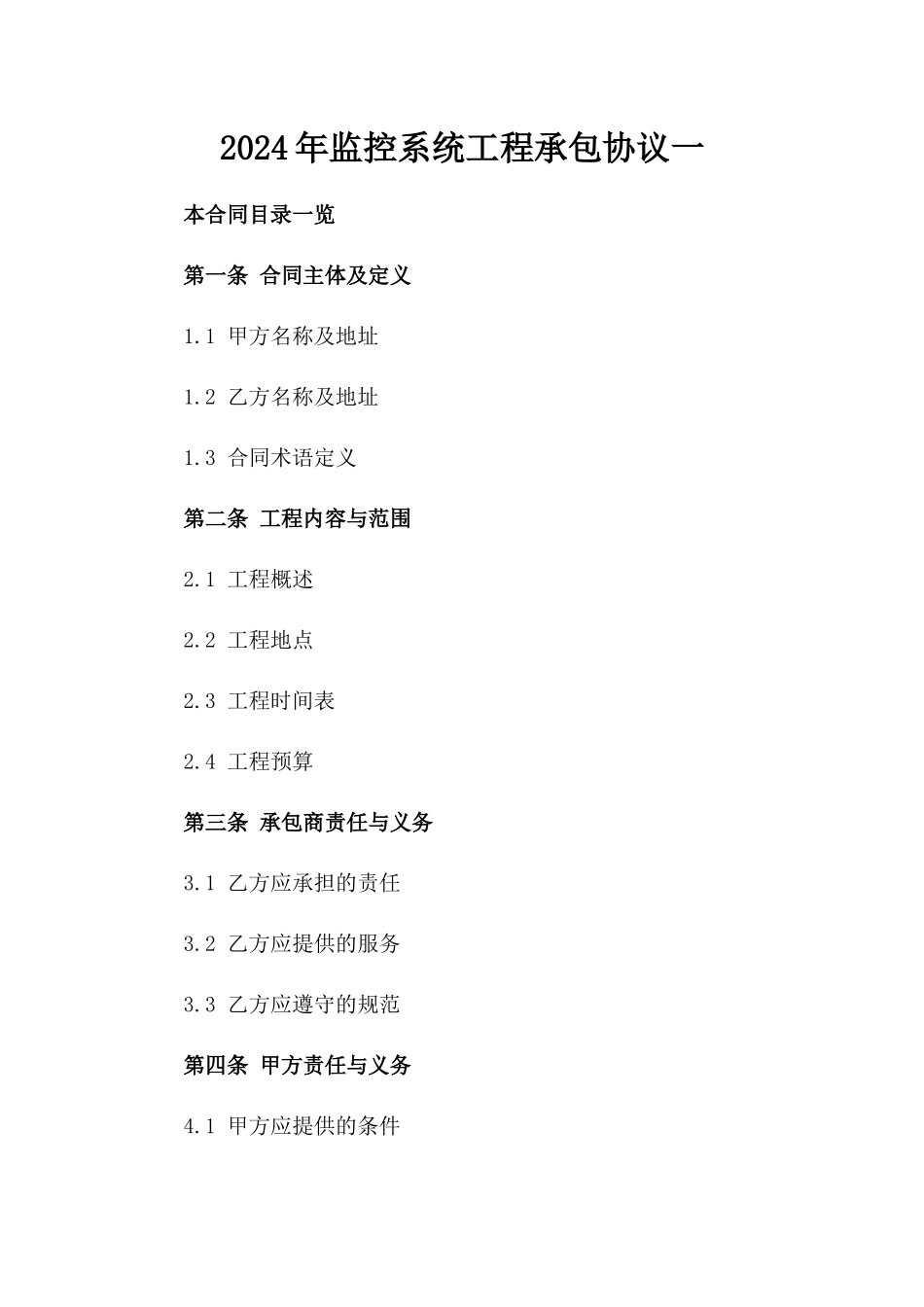 2024年监控系统工程承包协议一

本合同目录一览

第一条 合同主体及定义

1.1 甲方名称及地址

1.2 乙方名称及地址

1.3 合同术语定义

第二条 工程内容与范围

2.1 工程概述

2.2 工程地点

2.3 工程时间表

2.4 工程预算

第三条 承包商责任与义务

3.1 乙方应承担的责任

3.2 乙方应提供的服务

3.3 乙方应遵守的规范

第四条 甲方责任与义务

4.1 甲方应提供的条件